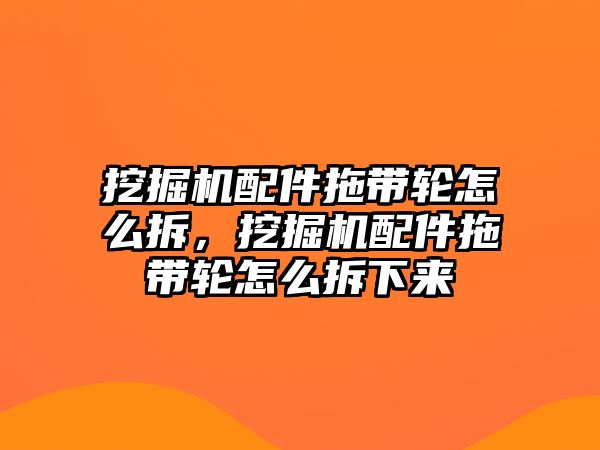 挖掘机配件拖带轮怎么拆，挖掘机配件拖带轮怎么拆下来